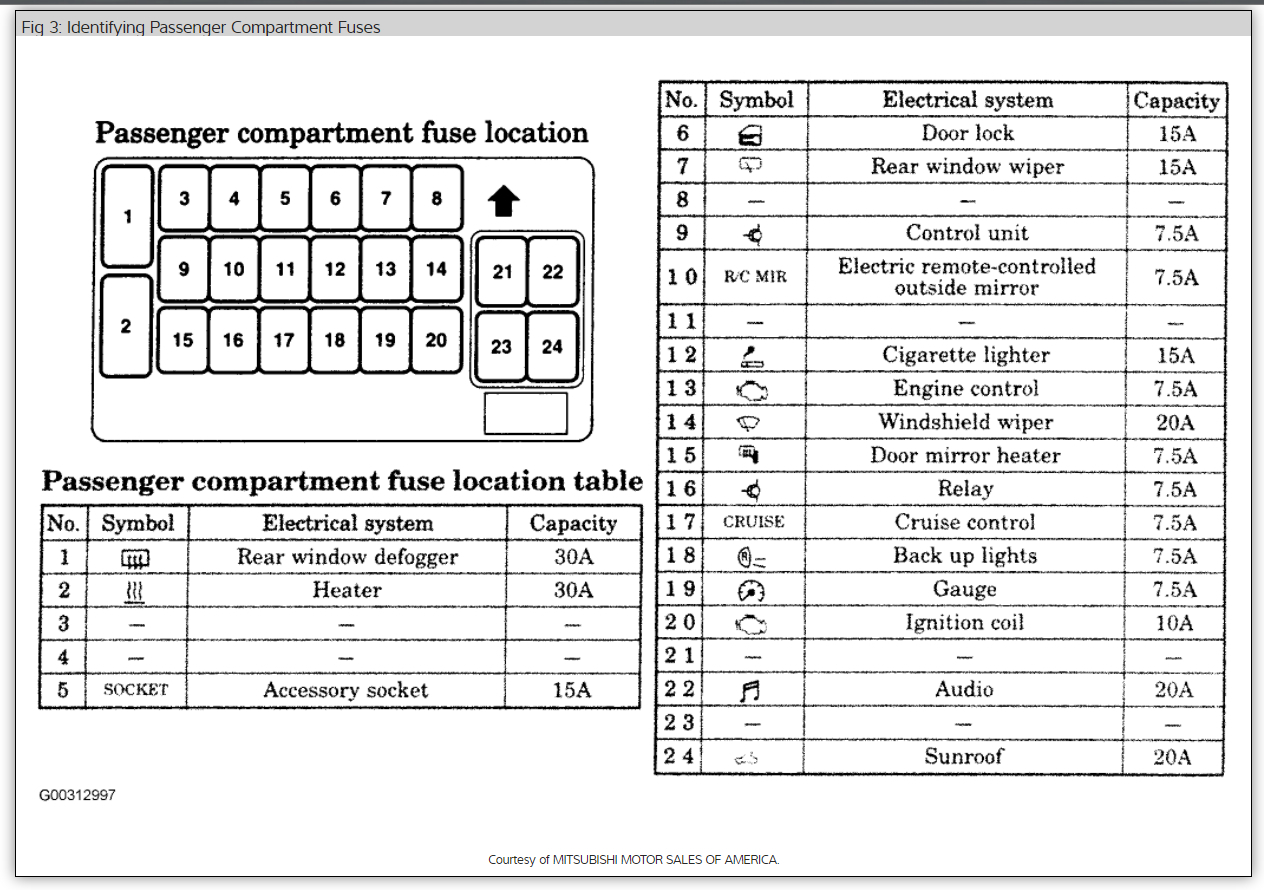 Fig 3: Identifying Passenger Compartment Fuses

Passenger compartment fuse location

1
2
3 4 5 6 7 8
9 10 11 12 13 14
15 16 17 18 19 20
21 22
23 24

Passenger compartment fuse location table

| No. | Symbol | Electrical system | Capacity |
|---|---|---|---|
| 1 | | Rear window defogger | 30A |
| 2 | | Heater | 30A |
| 3 | — | — | — |
| 4 | — | — | — |
| 5 | SOCKET | Accessory socket | 15A |

| No. | Symbol | Electrical system | Capacity |
|---|---|---|---|
| 6 | | Door lock | 15A |
| 7 | | Rear window wiper | 15A |
| 8 | — | — | — |
| 9 | | Control unit | 7.5A |
| 10 | R/C MIR | Electric remote-controlled outside mirror | 7.5A |
| 11 | — | — | — |
| 12 | | Cigarette lighter | 15A |
| 13 | | Engine control | 7.5A |
| 14 | | Windshield wiper | 20A |
| 15 | | Door mirror heater | 7.5A |
| 16 | | Relay | 7.5A |
| 17 | CRUISE | Cruise control | 7.5A |
| 18 | | Back up lights | 7.5A |
| 19 | | Gauge | 7.5A |
| 20 | | Ignition coil | 10A |
| 21 | — | — | — |
| 22 | | Audio | 20A |
| 23 | — | — | — |
| 24 | | Sunroof | 20A |

G00312997

Courtesy of MITSUBISHI MOTOR SALES OF AMERICA.